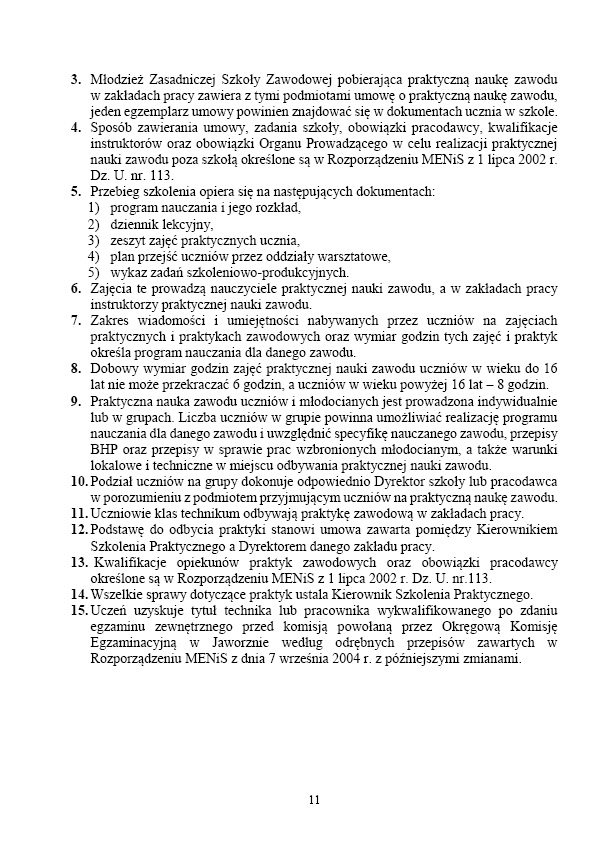 3. Młodzież Zasadniczej Szkoły Zawodowej pobierająca praktyczną naukę zawodu w zakładach pracy zawiera z tymi podmiotami umowę o praktyczną naukę zawodu, jeden egzemplarz umowy powinien znajdować się w dokumentach ucznia w szkole.
4. Sposób zawierania umowy, zadania szkoły, obowiązki pracodawcy, kwalifikacje instruktorów oraz obowiązki Organu Prowadzącego w celu realizacji praktycznej nauki zawodu poza szkołą określone są w Rozporządzeniu MENiS z 1 lipca 2002 r. Dz. U. nr. 113.
5. Przebieg szkolenia opiera się na następujących dokumentach:
1) program nauczania i jego rozkład,
2) dziennik lekcyjny,
3) zeszyt zajęć praktycznych ucznia,
4) plan przejść uczniów przez oddziały warsztatowe,
5) wykaz zadań szkoleniowo-produkcyjnych.
6. Zajęcia te prowadzą nauczyciele praktycznej nauki zawodu, a w zakładach pracy instruktorzy praktycznej nauki zawodu.
7. Zakres wiadomości i umiejętności nabywanych przez uczniów na zajęciach praktycznych i praktykach zawodowych oraz wymiar godzin tych zajęć i praktyk określa program nauczania dla danego zawodu.
8. Dobowy wymiar godzin zajęć praktycznej nauki zawodu uczniów w wieku do 16 lat nie może przekraczać 6 godzin, a uczniów w wieku powyżej 16 lat – 8 godzin.
9. Praktyczna nauka zawodu uczniów i młodocianych jest prowadzona indywidualnie lub w grupach. Liczba uczniów w grupie powinna umożliwiać realizację programu nauczania dla danego zawodu i uwzględnić specyfikę nauczanego zawodu, przepisy BHP oraz przepisy w sprawie prac wzbronionych młodocianym, a także warunki lokalowe i techniczne w miejscu odbywania praktycznej nauki zawodu.
10. Podział uczniów na grupy dokonuje odpowiednio Dyrektor szkoły lub pracodawca w porozumieniu z podmiotem przyjmującym uczniów na praktyczną naukę zawodu.
11. Uczniowie klas technikum odbywają praktykę zawodową w zakładach pracy.
12. Podstawę do odbycia praktyki stanowi umowa zawarta pomiędzy Kierownikiem Szkolenia Praktycznego a Dyrektorem danego zakładu pracy.
13. Kwalifikacje opiekunów praktyk zawodowych oraz obowiązki pracodawcy określone są w Rozporządzeniu MENiS z 1 lipca 2002 r. Dz. U. nr.113.
14. Wszelkie sprawy dotyczące praktyk ustala Kierownik Szkolenia Praktycznego.
15. Uczeń uzyskuje tytuł technika lub pracownika wykwalifikowanego po zdaniu egzaminu zewnętrznego przed komisją powołaną przez Okręgową Komisję Egzaminacyjną w Jaworznie według odrębnych przepisów zawartych w Rozporządzeniu MENiS z dnia 7 września 2004 r. z późniejszymi zmianami.

11